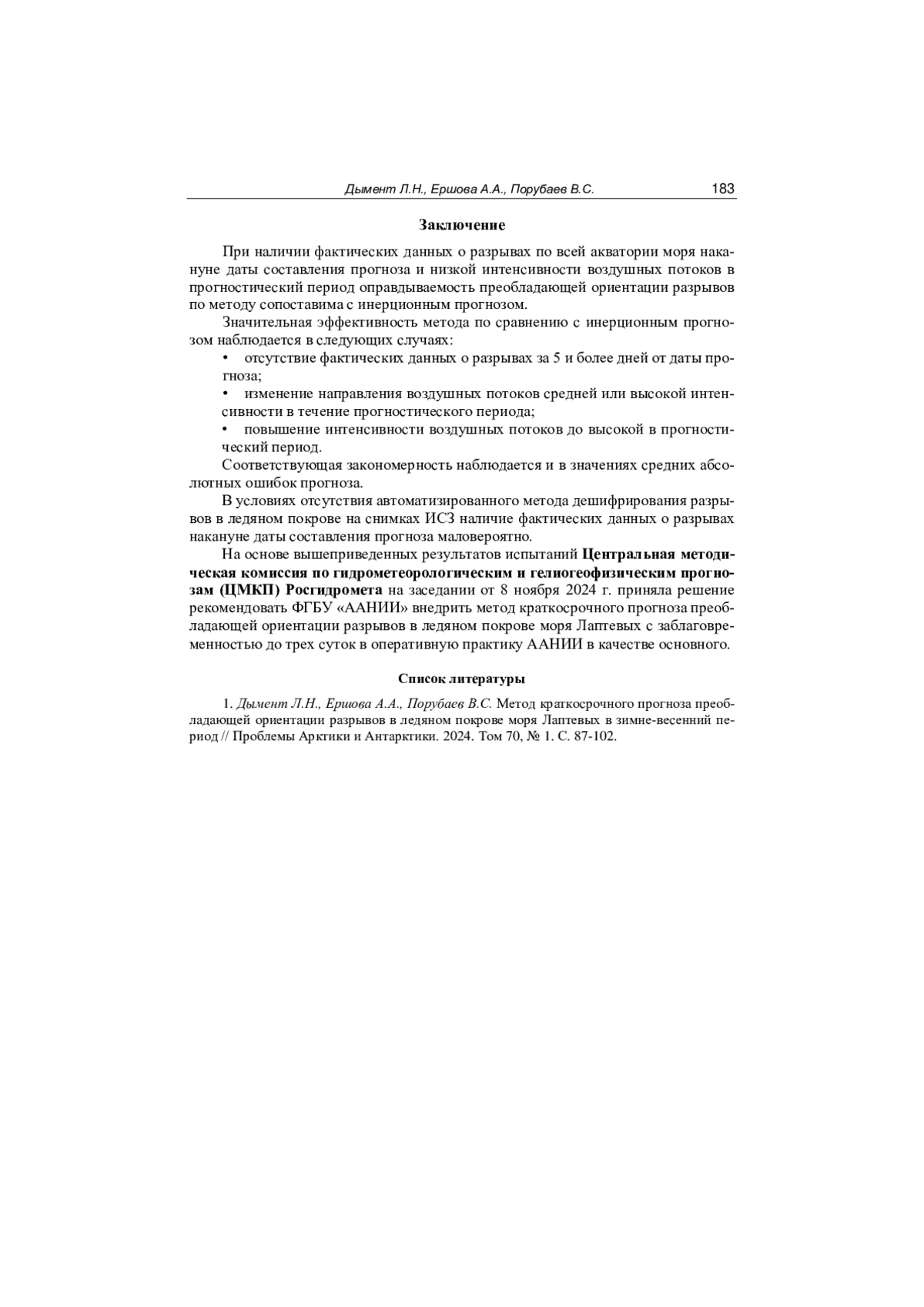 Дымент Л.Н., Ершова А.А., Порубаев В.С. 183

Заключение

При наличии фактических данных о разрывах по всей акватории моря накануне даты составления прогноза и низкой интенсивности воздушных потоков в прогностический период оправдываемость преобладающей ориентации разрывов по методу сопоставима с инерционным прогнозом.

Значительная эффективность метода по сравнению с инерционным прогнозом наблюдается в следующих случаях:

• отсутствие фактических данных о разрывах за 5 и более дней от даты прогноза;

• изменение направления воздушных потоков средней или высокой интенсивности в течение прогностического периода;

• повышение интенсивности воздушных потоков до высокой в прогностический период.

Соответствующая закономерность наблюдается и в значениях средних абсолютных ошибок прогноза.

В условиях отсутствия автоматизированного метода дешифрирования разрывов в ледяном покрове на снимках ИСЗ наличие фактических данных о разрывах накануне даты составления прогноза маловероятно.

На основе вышеприведенных результатов испытаний Центральная методическая комиссия по гидрометеорологическим и гелиогеофизическим прогнозам (ЦМКП) Росгидромета на заседании от 8 ноября 2024 г. приняла решение рекомендовать ФГБУ «ААНИИ» внедрить метод краткосрочного прогноза преобладающей ориентации разрывов в ледяном покрове моря Лаптевых с заблаговременностью до трех суток в оперативную практику ААНИИ в качестве основного.

Список литературы

1. Дымент Л.Н., Ершова А.А., Порубаев В.С. Метод краткосрочного прогноза преобладающей ориентации разрывов в ледяном покрове моря Лаптевых в зимне-весенний период // Проблемы Арктики и Антарктики. 2024. Том 70, № 1. С. 87-102.